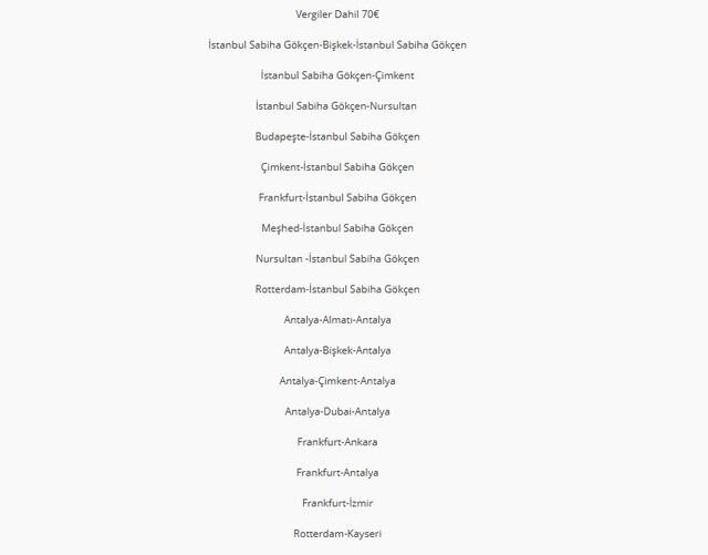 Vergiler Dahil 70€

İstanbul Sabiha Gökçen-Bişkek-İstanbul Sabiha Gökçen

İstanbul Sabiha Gökçen-Çimkent

İstanbul Sabiha Gökçen-Nursultan

Budapeşte-İstanbul Sabiha Gökçen

Çimkent-İstanbul Sabiha Gökçen

Frankfurt-İstanbul Sabiha Gökçen

Meşhed-İstanbul Sabiha Gökçen

Nursultan -İstanbul Sabiha Gökçen

Rotterdam-İstanbul Sabiha Gökçen

Antalya-Almatı-Antalya

Antalya-Bişkek-Antalya

Antalya-Çimkent-Antalya

Antalya-Dubai-Antalya

Frankfurt-Ankara

Frankfurt-Antalya

Frankfurt-İzmir

Rotterdam-Kayseri